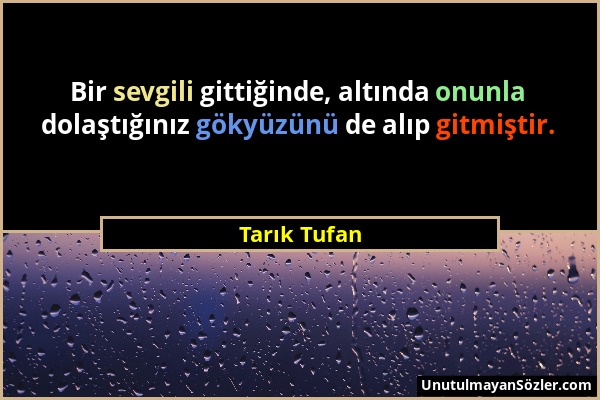 Bir sevgili gittiğinde, altında onunla dolaştığınız gökyüzünü de alıp gitmiştir.

Tarık Tufan

UnutulmayanSözler.com